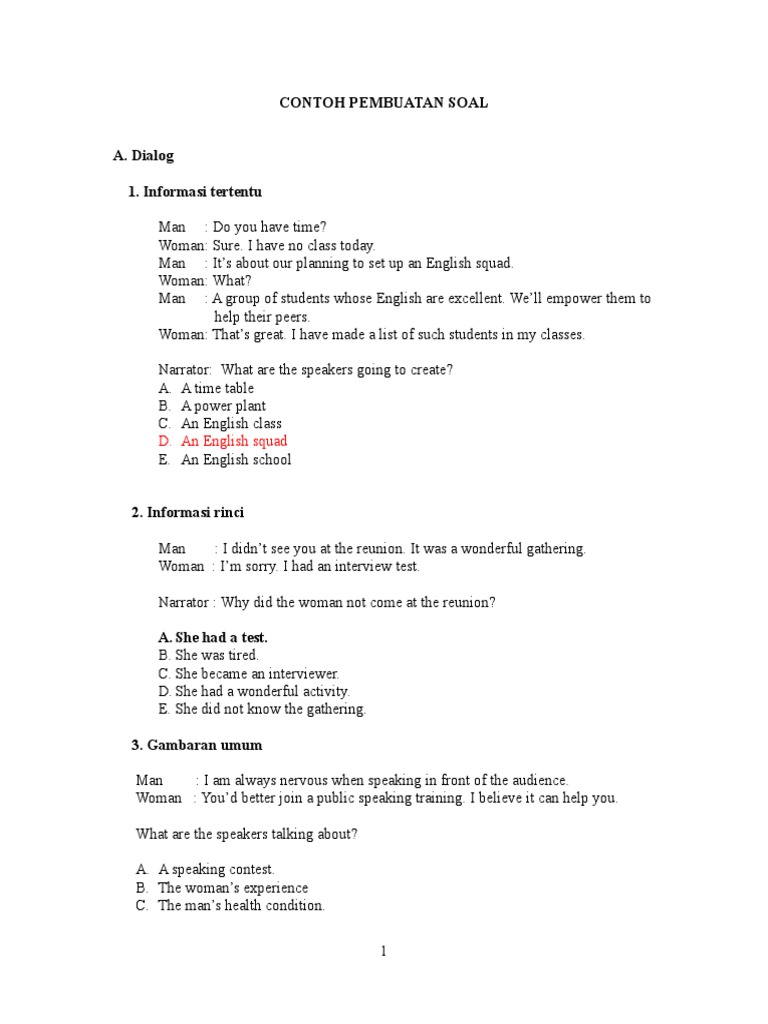 CONTOH PEMBUATAN SOAL

A. Dialog

1. Informasi tertentu

Man : Do you have time?
Woman: Sure. I have no class today.
Man : It's about our planning to set up an English squad.
Woman: What?
Man : A group of students whose English are excellent. We'll empower them to help their peers.
Woman: That's great. I have made a list of such students in my classes.

Narrator: What are the speakers going to create?
A. A time table
B. A power plant
C. An English class
D. An English squad
E. An English school

2. Informasi rinci

Man : I didn't see you at the reunion. It was a wonderful gathering.
Woman : I'm sorry. I had an interview test.

Narrator : Why did the woman not come at the reunion?

A. She had a test.
B. She was tired.
C. She became an interviewer.
D. She had a wonderful activity.
E. She did not know the gathering.

3. Gambaran umum

Man : I am always nervous when speaking in front of the audience.
Woman : You'd better join a public speaking training. I believe it can help you.

What are the speakers talking about?

A. A speaking contest.
B. The woman's experience
C. The man's health condition.

1